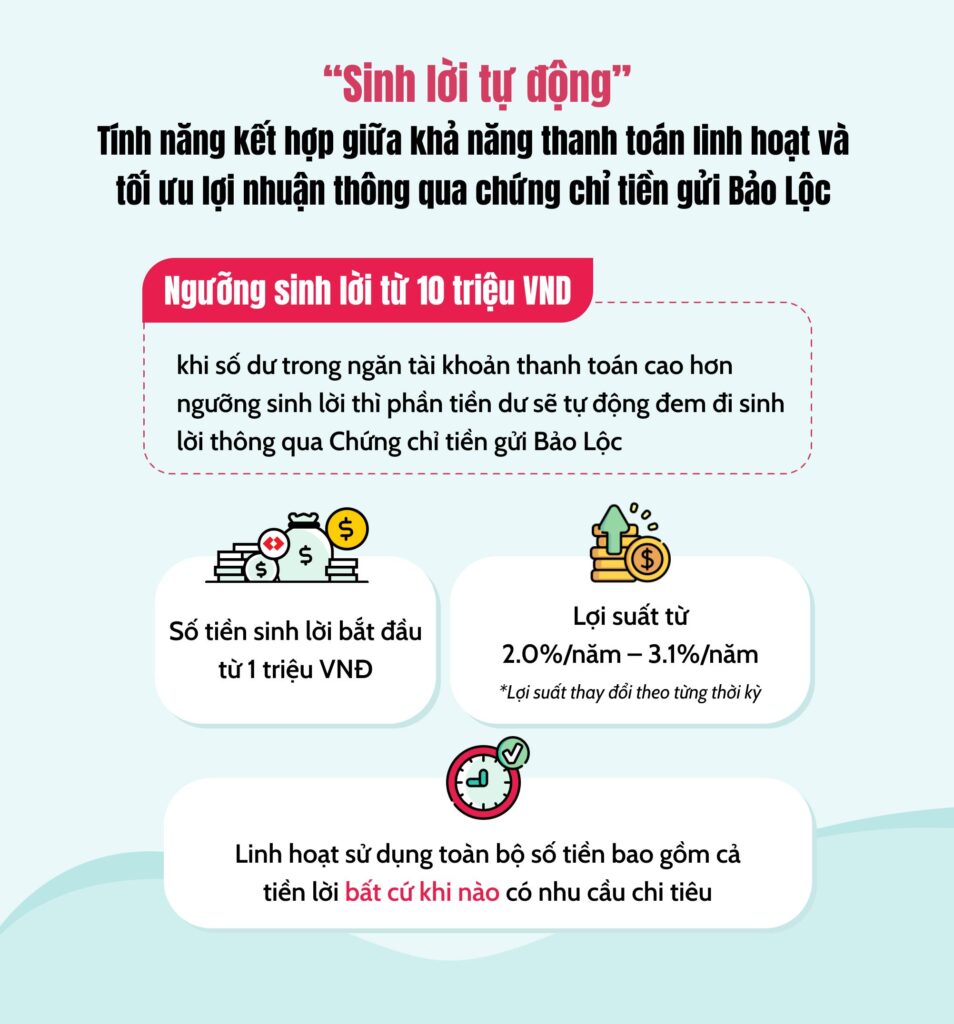 “Sinh lời tự động”
Tính năng kết hợp giữa khả năng thanh toán linh hoạt và tối ưu lợi nhuận thông qua chứng chỉ tiền gửi Bảo Lộc

Ngưỡng sinh lời từ 10 triệu VND

khi số dư trong ngăn tài khoản thanh toán cao hơn ngưỡng sinh lời thì phần tiền dư sẽ tự động đem đi sinh lời thông qua Chứng chỉ tiền gửi Bảo Lộc

Số tiền sinh lời bắt đầu từ 1 triệu VNĐ

Lợi suất từ 2.0%/năm – 3.1%/năm
*Lợi suất thay đổi theo từng thời kỳ

Linh hoạt sử dụng toàn bộ số tiền bao gồm cả tiền lời bất cứ khi nào có nhu cầu chi tiêu